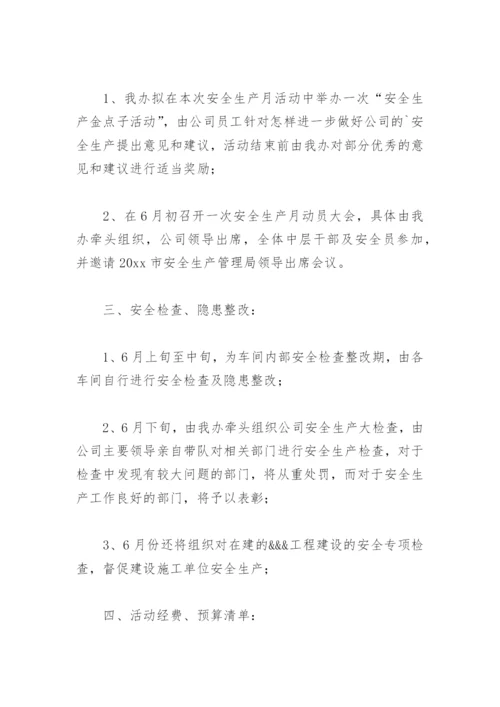 1、我办拟在本次安全生产月活动中举办一次“安全生产金点子活动”，由公司员工针对怎样进一步做好公司的`安全生产提出意见和建议，活动结束前由我办对部分优秀的意见和建议进行适当奖励；

2、在6月初召开一次安全生产月动员大会，具体由我办牵头组织，公司领导出席，全体中层干部及安全员参加，并邀请20xx市安全生产管理局领导出席会议。

三、安全检查、隐患整改：

1、6月上旬至中旬，为车间内部安全检查整改期，由各车间自行进行安全检查及隐患整改；

2、6月下旬，由我办牵头组织公司安全生产大检查，由公司主要领导亲自带队对相关部门进行安全生产检查，对于检查中发现有较大问题的部门，将从重处罚，而对于安全生产工作良好的部门，将予以表彰；

3、6月份还将组织对在建的&&&工程建设的安全专项检查，督促建设施工单位安全生产；

四、活动经费、预算清单：